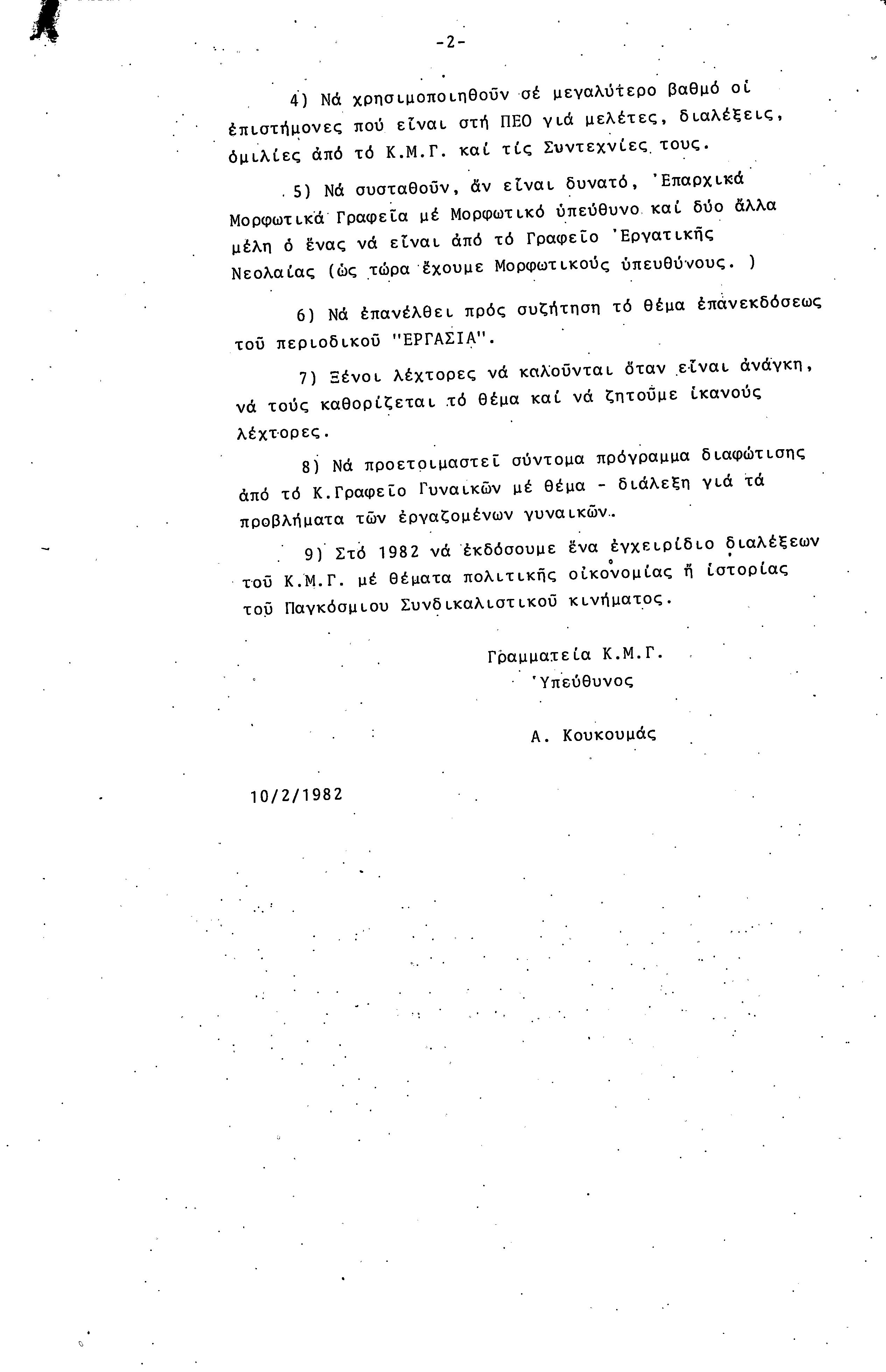 -2-

4) Νά χρησιμοποιηθοῦν σέ μεγαλύτερο βαθμό οἱ ἐπιστήμονες πού εἶναι στή ΠΕΟ γιά μελέτες, διαλέξεις, ὁμιλίες ἀπό τό Κ.Μ.Γ. καί τίς Συντεχνίες τους.

5) Νά συσταθοῦν, ἄν εἶναι δυνατό, Ἐπαρχικά Μορφωτικά Γραφεῖα μέ Μορφωτικό ὑπεύθυνο καί δύο ἄλλα μέλη ὁ ἕνας νά εἶναι ἀπό τό Γραφεῖο Ἐργατικῆς Νεολαίας (ὡς τώρα ἔχουμε Μορφωτικούς ὑπευθύνους. )

6) Νά ἐπανέλθει πρός συζήτηση τό θέμα ἐπανεκδόσεως τοῦ περιοδικοῦ "ΕΡΓΑΣΙΑ".

7) Ξένοι λέχτορες νά καλοῦνται ὅταν εἶναι ἀνάγκη, νά τούς καθορίζεται τό θέμα καί νά ζητοῦμε ἱκανούς λέχτορες.

8) Νά προετοιμαστεῖ σύντομα πρόγραμμα διαφώτισης ἀπό τό Κ.Γραφεῖο Γυναικῶν μέ θέμα - διάλεξη γιά τά προβλήματα τῶν ἐργαζομένων γυναικῶν.

9) Στό 1982 νά ἐκδόσουμε ἕνα ἐγχειρίδιο διαλέξεων τοῦ Κ.Μ.Γ. μέ θέματα πολιτικῆς οἰκονομίας ἤ ἱστορίας τοῦ Παγκόσμιου Συνδικαλιστικοῦ κινήματος.

Γραμματεία Κ.Μ.Γ.
Ὑπεύθυνος

Α. Κουκουμάς

10/2/1982